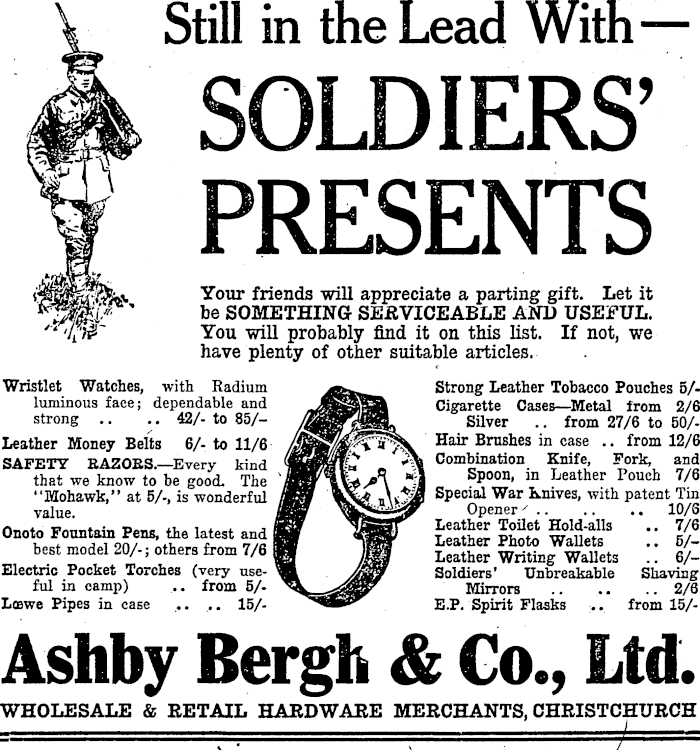 Still in the Lead With—

SOLDIERS' PRESENTS

Your friends will appreciate a parting gift. Let it be SOMETHING SERVICEABLE AND USEFUL. You will probably find it on this list. If not, we have plenty of other suitable articles.

Wristlet Watches, with Radium luminous face; dependable and strong .. .. 42/- to 85/-
Leather Money Belts 6/- to 11/6
SAFETY RAZORS.—Every kind that we know to be good. The "Mohawk," at 5/-, is wonderful value.
Onoto Fountain Pens, the latest and best model 20/-; others from 7/6
Electric Pocket Torches (very useful in camp) .. from 5/-
Lœwe Pipes in case .. .. 15/-

Strong Leather Tobacco Pouches 5/-
Cigarette Cases—Metal from 2/6
Silver .. from 27/6 to 50/-
Hair Brushes in case .. from 12/6
Combination Knife, Fork, and Spoon, in Leather Pouch 7/6
Special War Knives, with patent Tin Opener .. .. .. 10/6
Leather Toilet Hold-alls .. 7/6
Leather Photo Wallets .. 5/-
Leather Writing Wallets .. 6/-
Soldiers' Unbreakable Shaving Mirrors .. .. .. 2/6
E.P. Spirit Flasks .. from 15/-

Ashby Bergh & Co., Ltd.
WHOLESALE & RETAIL HARDWARE MERCHANTS, CHRISTCHURCH